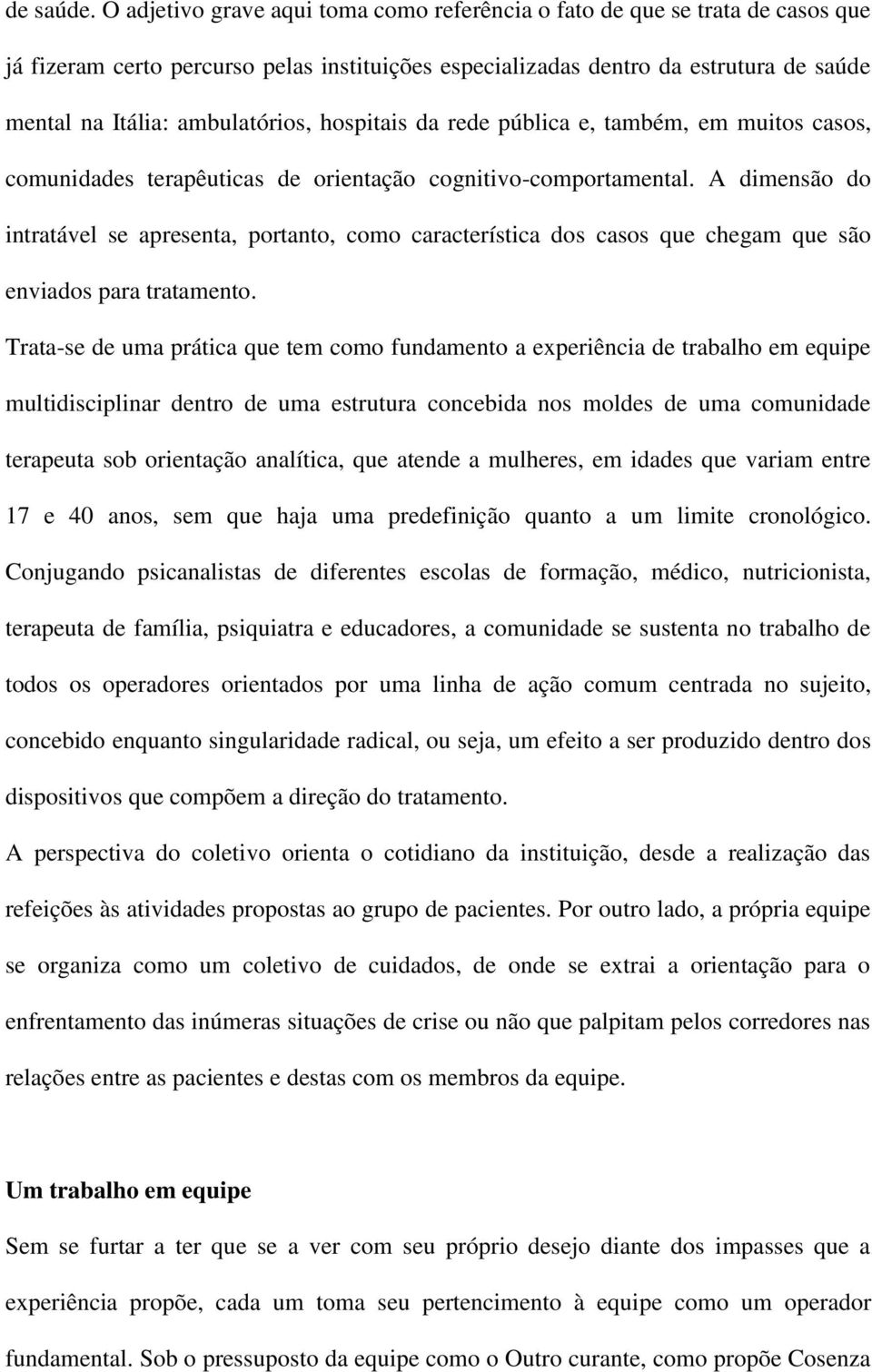 de saúde. O adjetivo grave aqui toma como referência o fato de que se trata de casos que já fizeram certo percurso pelas instituições especializadas dentro da estrutura de saúde mental na Itália: ambulatórios, hospitais da rede pública e, também, em muitos casos, comunidades terapêuticas de orientação cognitivo-comportamental. A dimensão do intratável se apresenta, portanto, como característica dos casos que chegam que são enviados para tratamento.

Trata-se de uma prática que tem como fundamento a experiência de trabalho em equipe multidisciplinar dentro de uma estrutura concebida nos moldes de uma comunidade terapeuta sob orientação analítica, que atende a mulheres, em idades que variam entre 17 e 40 anos, sem que haja uma predefinição quanto a um limite cronológico. Conjugando psicanalistas de diferentes escolas de formação, médico, nutricionista, terapeuta de família, psiquiatra e educadores, a comunidade se sustenta no trabalho de todos os operadores orientados por uma linha de ação comum centrada no sujeito, concebido enquanto singularidade radical, ou seja, um efeito a ser produzido dentro dos dispositivos que compõem a direção do tratamento.

A perspectiva do coletivo orienta o cotidiano da instituição, desde a realização das refeições às atividades propostas ao grupo de pacientes. Por outro lado, a própria equipe se organiza como um coletivo de cuidados, de onde se extrai a orientação para o enfrentamento das inúmeras situações de crise ou não que palpitam pelos corredores nas relações entre as pacientes e destas com os membros da equipe.

Um trabalho em equipe

Sem se furtar a ter que se a ver com seu próprio desejo diante dos impasses que a experiência propõe, cada um toma seu pertencimento à equipe como um operador fundamental. Sob o pressuposto da equipe como o Outro curante, como propõe Cosenza